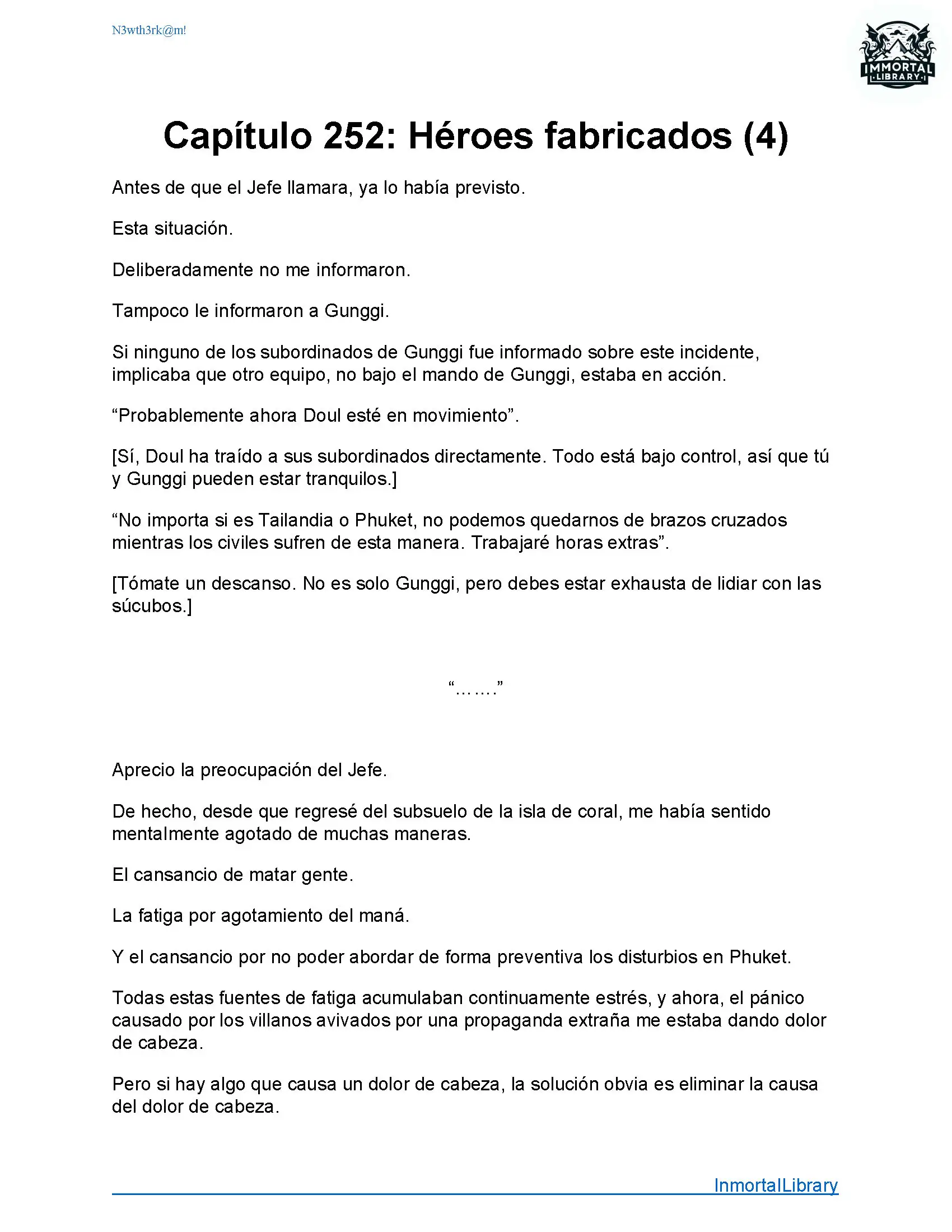 N3wth3rk@m!

IMMORTAL LIBRARY

Capítulo 252: Héroes fabricados (4)

Antes de que el Jefe llamara, ya lo había previsto.

Esta situación.

Deliberadamente no me informaron.

Tampoco le informaron a Gunggi.

Si ninguno de los subordinados de Gunggi fue informado sobre este incidente, implicaba que otro equipo, no bajo el mando de Gunggi, estaba en acción.

“Probablemente ahora Doul esté en movimiento”.

[Sí, Doul ha traído a sus subordinados directamente. Todo está bajo control, así que tú y Gunggi pueden estar tranquilos.]

“No importa si es Tailandia o Phuket, no podemos quedarnos de brazos cruzados mientras los civiles sufren de esta manera. Trabajaré horas extras”.

[Tómate un descanso. No es solo Gunggi, pero debes estar exhausta de lidiar con las súcubos.]

“…….”

Aprecio la preocupación del Jefe.

De hecho, desde que regresé del subsuelo de la isla de coral, me había sentido mentalmente agotado de muchas maneras.

El cansancio de matar gente.

La fatiga por agotamiento del maná.

Y el cansancio por no poder abordar de forma preventiva los disturbios en Phuket.

Todas estas fuentes de fatiga acumulaban continuamente estrés, y ahora, el pánico causado por los villanos avivados por una propaganda extraña me estaba dando dolor de cabeza.

Pero si hay algo que causa un dolor de cabeza, la solución obvia es eliminar la causa del dolor de cabeza.

InmortalLibrary